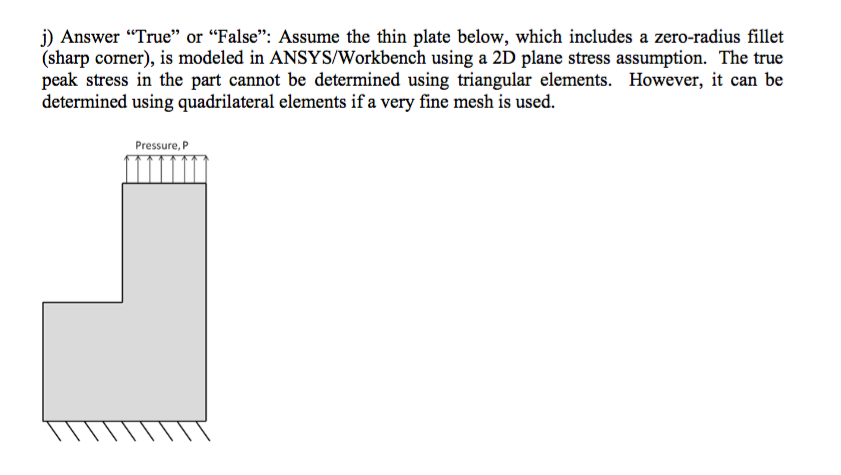 j) Answer “True” or “False”: Assume the thin plate below, which includes a zero-radius fillet (sharp corner), is modeled in ANSYS/Workbench using a 2D plane stress assumption. The true peak stress in the part cannot be determined using triangular elements. However, it can be determined using quadrilateral elements if a very fine mesh is used.

Pressure, P